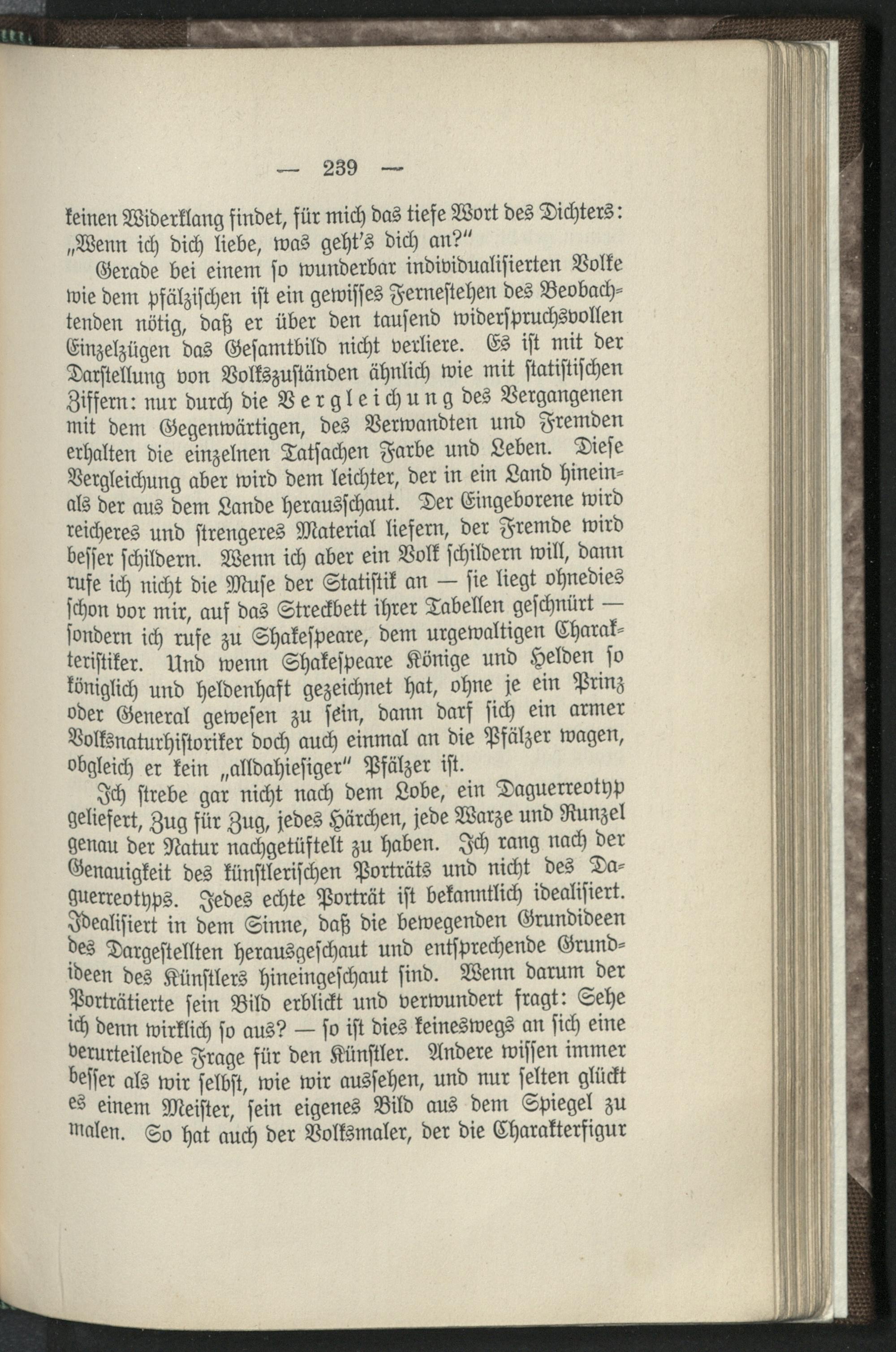 — 239 —

keinen Widerklang findet, für mich das tiefe Wort des Dichters: „Wenn ich dich liebe, was geht's dich an?"

Gerade bei einem so wunderbar individualisierten Volke wie dem pfälzischen ist ein gewisses Fernestehen des Beobachtenden nötig, daß er über den tausend widerspruchsvollen Einzelzügen das Gesamtbild nicht verliere. Es ist mit der Darstellung von Volkszuständen ähnlich wie mit statistischen Ziffern: nur durch die Vergleichung des Vergangenen mit dem Gegenwärtigen, des Verwandten und Fremden erhalten die einzelnen Tatsachen Farbe und Leben. Diese Vergleichung aber wird dem leichter, der in ein Land hinein- als der aus dem Lande herausschaut. Der Eingeborene wird reicheres und strengeres Material liefern, der Fremde wird besser schildern. Wenn ich aber ein Volk schildern will, dann rufe ich nicht die Muse der Statistik an — sie liegt ohnedies schon vor mir, auf das Streckbett ihrer Tabellen geschnürt — sondern ich rufe zu Shakespeare, dem urgewaltigen Charakteristiker. Und wenn Shakespeare Könige und Helden so königlich und heldenhaft gezeichnet hat, ohne je ein Prinz oder General gewesen zu sein, dann darf sich ein armer Volksnaturhistoriker doch auch einmal an die Pfälzer wagen, obgleich er kein „alldahiesiger" Pfälzer ist.

Ich strebe gar nicht nach dem Lobe, ein Daguerreotyp geliefert, Zug für Zug, jedes Härchen, jede Warze und Runzel genau der Natur nachgetüftelt zu haben. Ich rang nach der Genauigkeit des künstlerischen Porträts und nicht des Daguerreotyps. Jedes echte Porträt ist bekanntlich idealisiert. Idealisiert in dem Sinne, daß die bewegenden Grundideen des Dargestellten herausgeschaut und entsprechende Grundideen des Künstlers hineingeschaut sind. Wenn darum der Porträtierte sein Bild erblickt und verwundert fragt: Sehe ich denn wirklich so aus? — so ist dies keineswegs an sich eine verurteilende Frage für den Künstler. Andere wissen immer besser als wir selbst, wie wir aussehen, und nur selten glückt es einem Meister, sein eigenes Bild aus dem Spiegel zu malen. So hat auch der Volksmaler, der die Charakterfigur